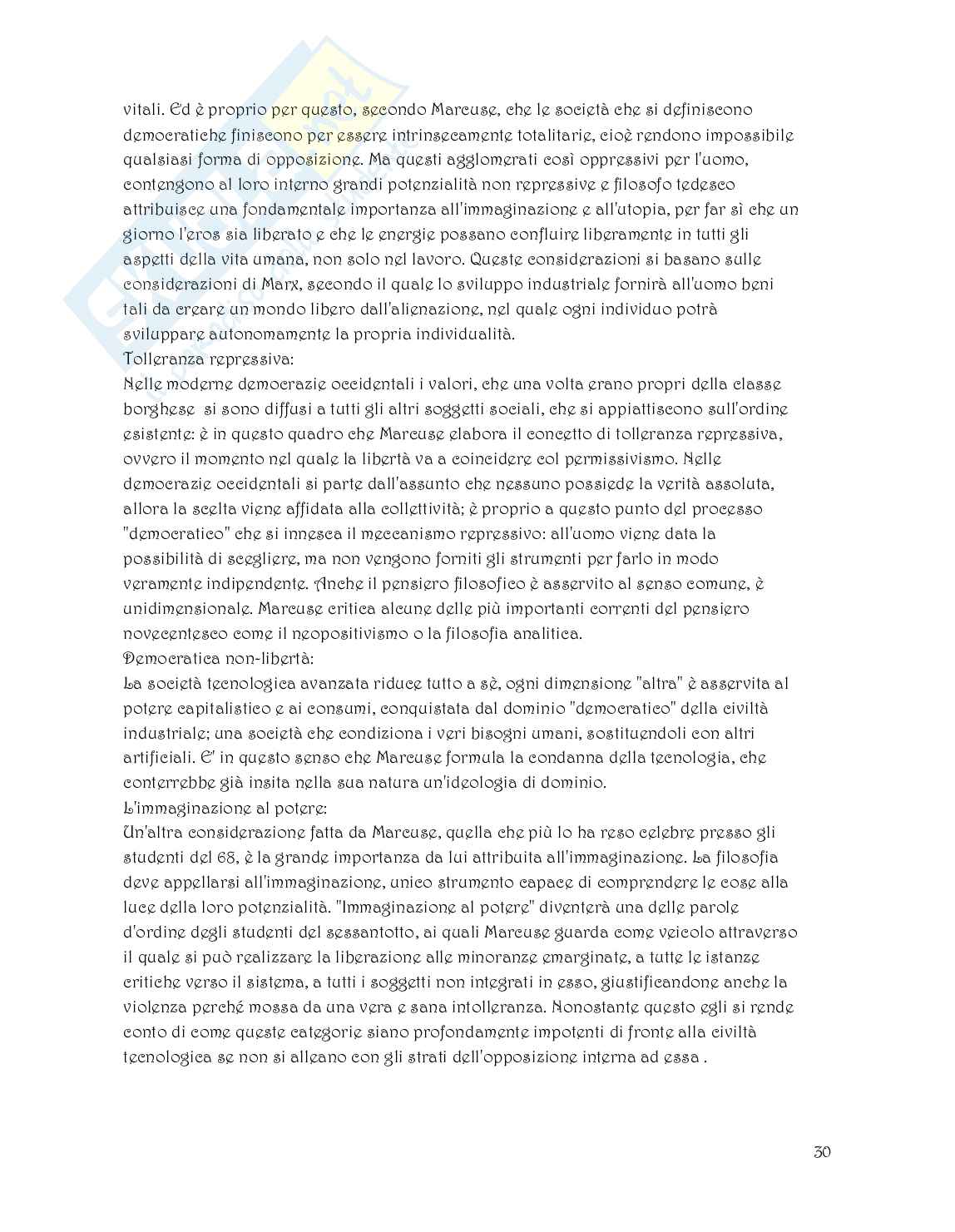 vitali. Ed è proprio per questo, secondo Marcuse, che le società che si definiscono democratiche finiscono per essere intrinsecamente totalitarie, cioè rendono impossibile qualsiasi forma di opposizione. Ma questi agglomerati così oppressivi per l'uomo, contengono al loro interno grandi potenzialità non repressive e filosofo tedesco attribuisce una fondamentale importanza all'immaginazione e all'utopia, per far sì che un giorno l'eros sia liberato e che le energie possano confluire liberamente in tutti gli aspetti della vita umana, non solo nel lavoro. Queste considerazioni si basano sulle considerazioni di Marx, secondo il quale lo sviluppo industriale fornirà all'uomo beni tali da creare un mondo libero dall'alienazione, nel quale ogni individuo potrà sviluppare autonomamente la propria individualità.
Tolleranza repressiva:
Nelle moderne democrazie occidentali i valori, che una volta erano propri della classe borghese si sono diffusi a tutti gli altri soggetti sociali, che si appiattiscono sull'ordine esistente: è in questo quadro che Marcuse elabora il concetto di tolleranza repressiva, ovvero il momento nel quale la libertà va a coincidere col permissivismo. Nelle democrazie occidentali si parte dall'assunto che nessuno possiede la verità assoluta, allora la scelta viene affidata alla collettività; è proprio a questo punto del processo "democratico" che si innesca il meccanismo repressivo: all'uomo viene data la possibilità di scegliere, ma non vengono forniti gli strumenti per farlo in modo veramente indipendente. Anche il pensiero filosofico è asservito al senso comune, è unidimensionale. Marcuse critica alcune delle più importanti correnti del pensiero novecentesco come il neopositivismo o la filosofia analitica.
Democratica non-libertà:
La società tecnologica avanzata riduce tutto a sè, ogni dimensione "altra" è asservita al potere capitalistico e ai consumi, conquistata dal dominio "democratico" della civiltà industriale; una società che condiziona i veri bisogni umani, sostituendoli con altri artificiali. E' in questo senso che Marcuse formula la condanna della tecnologia, che conterrebbe già insita nella sua natura un'ideologia di dominio.
L'immaginazione al potere:
Un'altra considerazione fatta da Marcuse, quella che più lo ha reso celebre presso gli studenti del 68, è la grande importanza da lui attribuita all'immaginazione. La filosofia deve appellarsi all'immaginazione, unico strumento capace di comprendere le cose alla luce della loro potenzialità. "Immaginazione al potere" diventerà una delle parole d'ordine degli studenti del sessantotto, ai quali Marcuse guarda come veicolo attraverso il quale si può realizzare la liberazione alle minoranze emarginate, a tutte le istanze critiche verso il sistema, a tutti i soggetti non integrati in esso, giustificandone anche la violenza perché mossa da una vera e sana intolleranza. Nonostante questo egli si rende conto di come queste categorie siano profondamente impotenti di fronte alla civiltà tecnologica se non si alleano con gli strati dell'opposizione interna ad essa .

30